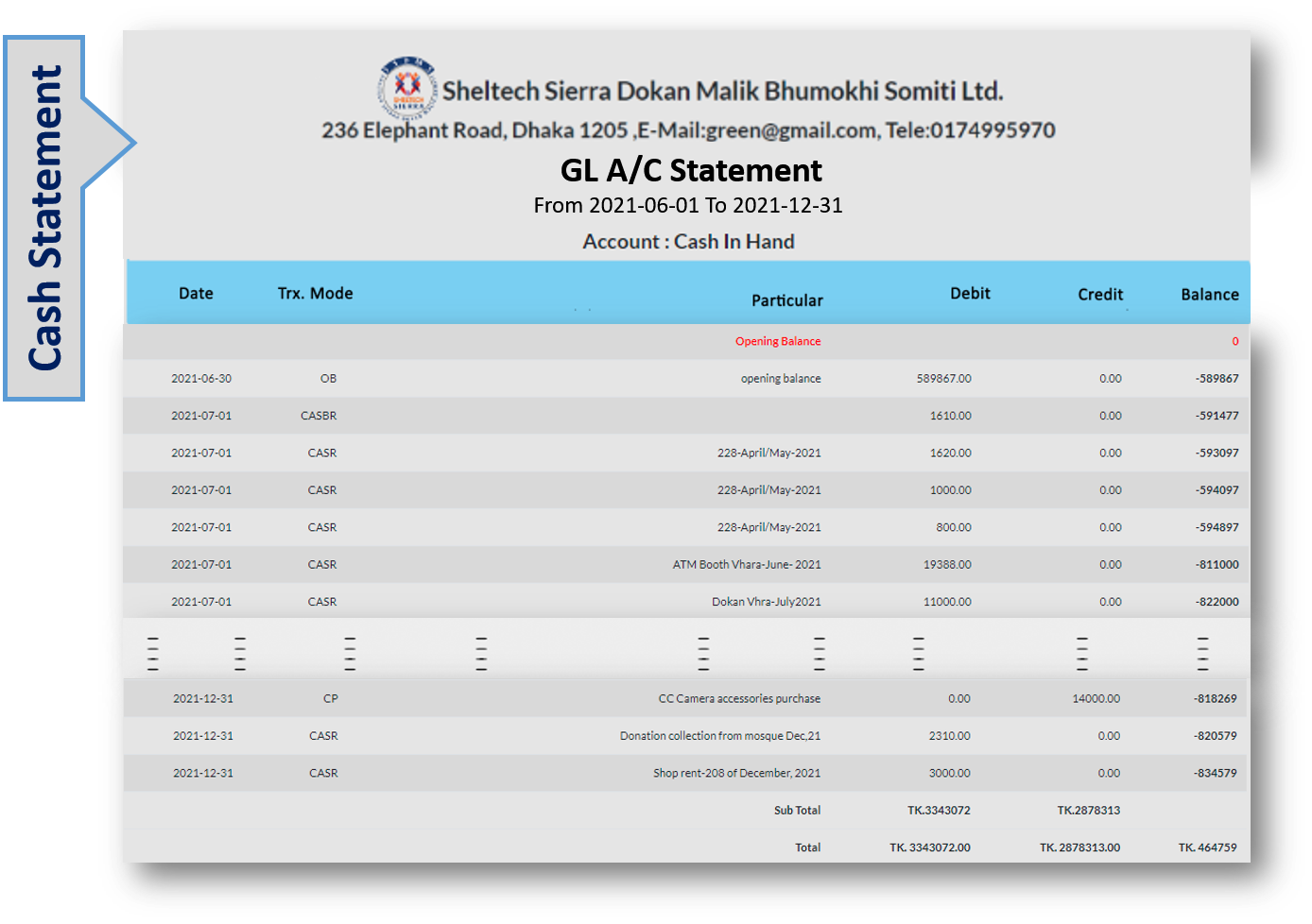 Cash Statement

SHELTECH SIERRA

Sheltech Sierra Dokan Malik Bhumokhi Somiti Ltd.
236 Elephant Road, Dhaka 1205 ,E-Mail:green@gmail.com, Tele:0174995970

GL A/C Statement
From 2021-06-01 To 2021-12-31
Account : Cash In Hand

| Date | Trx. Mode | Particular | Debit | Credit | Balance |
|---|---|---|---|---|---|
| | | Opening Balance | | | 0 |
| 2021-06-30 | OB | opening balance | 589867.00 | 0.00 | -589867 |
| 2021-07-01 | CASBR | | 1610.00 | 0.00 | -591477 |
| 2021-07-01 | CASR | 228-April/May-2021 | 1620.00 | 0.00 | -593097 |
| 2021-07-01 | CASR | 228-April/May-2021 | 1000.00 | 0.00 | -594097 |
| 2021-07-01 | CASR | 228-April/May-2021 | 800.00 | 0.00 | -594897 |
| 2021-07-01 | CASR | ATM Booth Vhara-June- 2021 | 19388.00 | 0.00 | -811000 |
| 2021-07-01 | CASR | Dokan Vhra-July2021 | 11000.00 | 0.00 | -822000 |
| 2021-12-31 | CP | CC Camera accessories purchase | 0.00 | 14000.00 | -818269 |
| 2021-12-31 | CASR | Donation collection from mosque Dec,21 | 2310.00 | 0.00 | -820579 |
| 2021-12-31 | CASR | Shop rent-208 of December, 2021 | 3000.00 | 0.00 | -834579 |
| | | Sub Total | TK.3343072 | TK.2878313 | |
| | | Total | TK. 3343072.00 | TK. 2878313.00 | TK. 464759 |